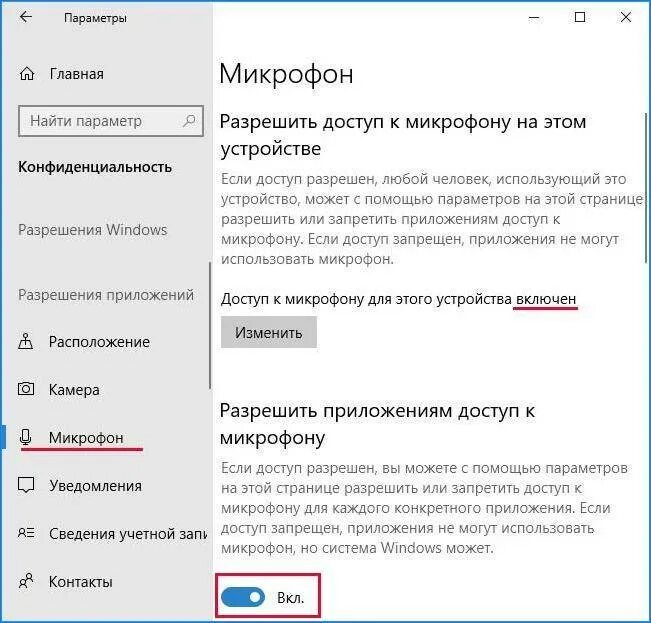 Параметры

Главная

Найти параметр

Конфиденциальность

Разрешения Windows

Разрешения приложений

Расположение

Камера

Микрофон

Уведомления

Сведения учетной запи

Контакты

Микрофон

Разрешить доступ к микрофону на этом устройстве

Если доступ разрешен, любой человек, использующий это устройство, может с помощью параметров на этой странице разрешить или запретить приложениям доступ к микрофону. Если доступ запрещен, приложения не могут использовать микрофон.

Доступ к микрофону для этого устройства включен

Изменить

Разрешить приложениям доступ к микрофону

Если доступ разрешен, вы можете с помощью параметров на этой странице разрешить или запретить доступ к микрофону для каждого конкретного приложения. Если доступ запрещен, приложения не могут использовать микрофон, но система Windows может.

Вкл.